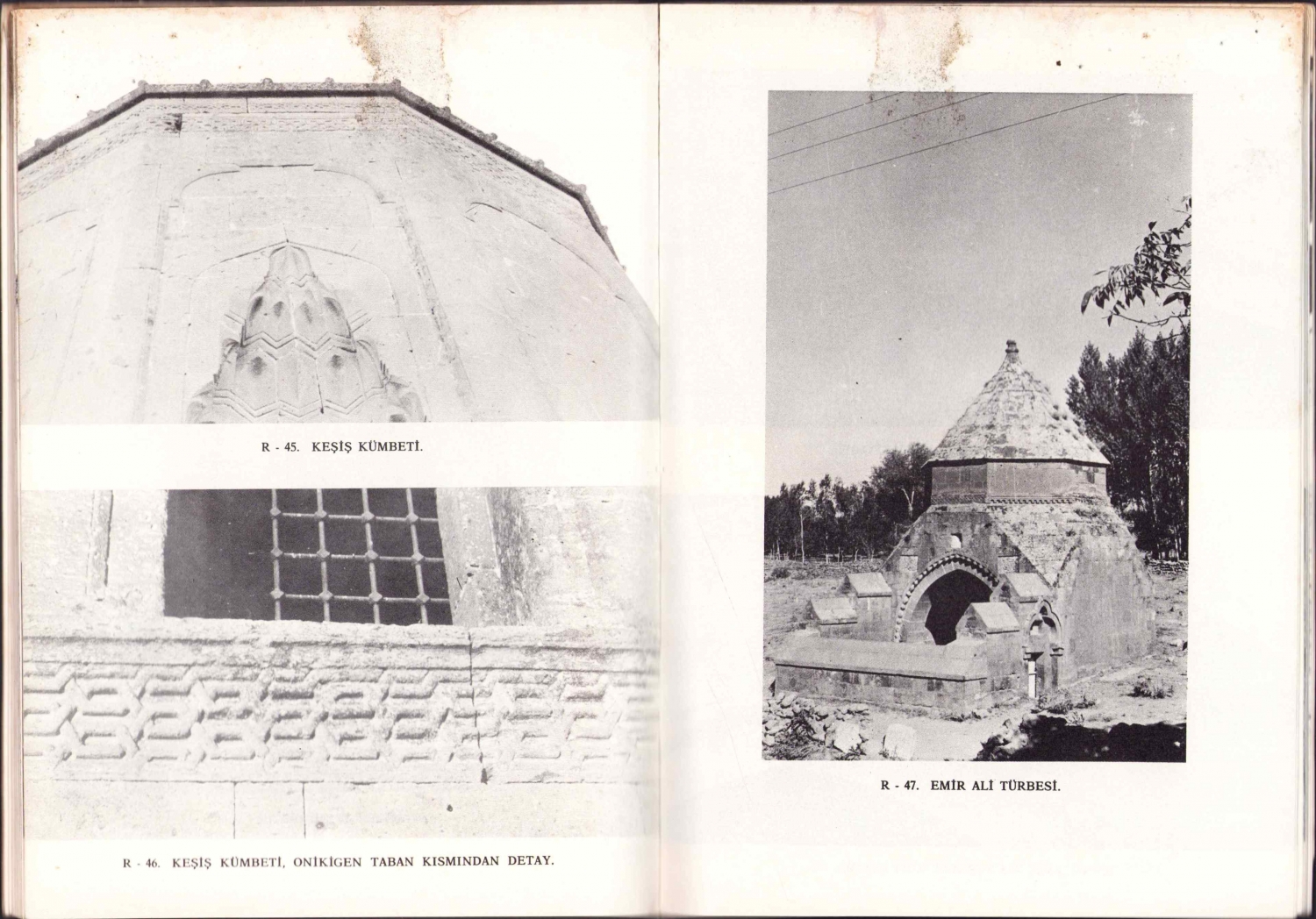 R - 45. KEŞİŞ KÜMBETİ.

R - 46. KEŞİŞ KÜMBETİ, ONİKİGEN TABAN KISMINDAN DETAY.

R - 47. EMİR ALİ TÜRBESİ.